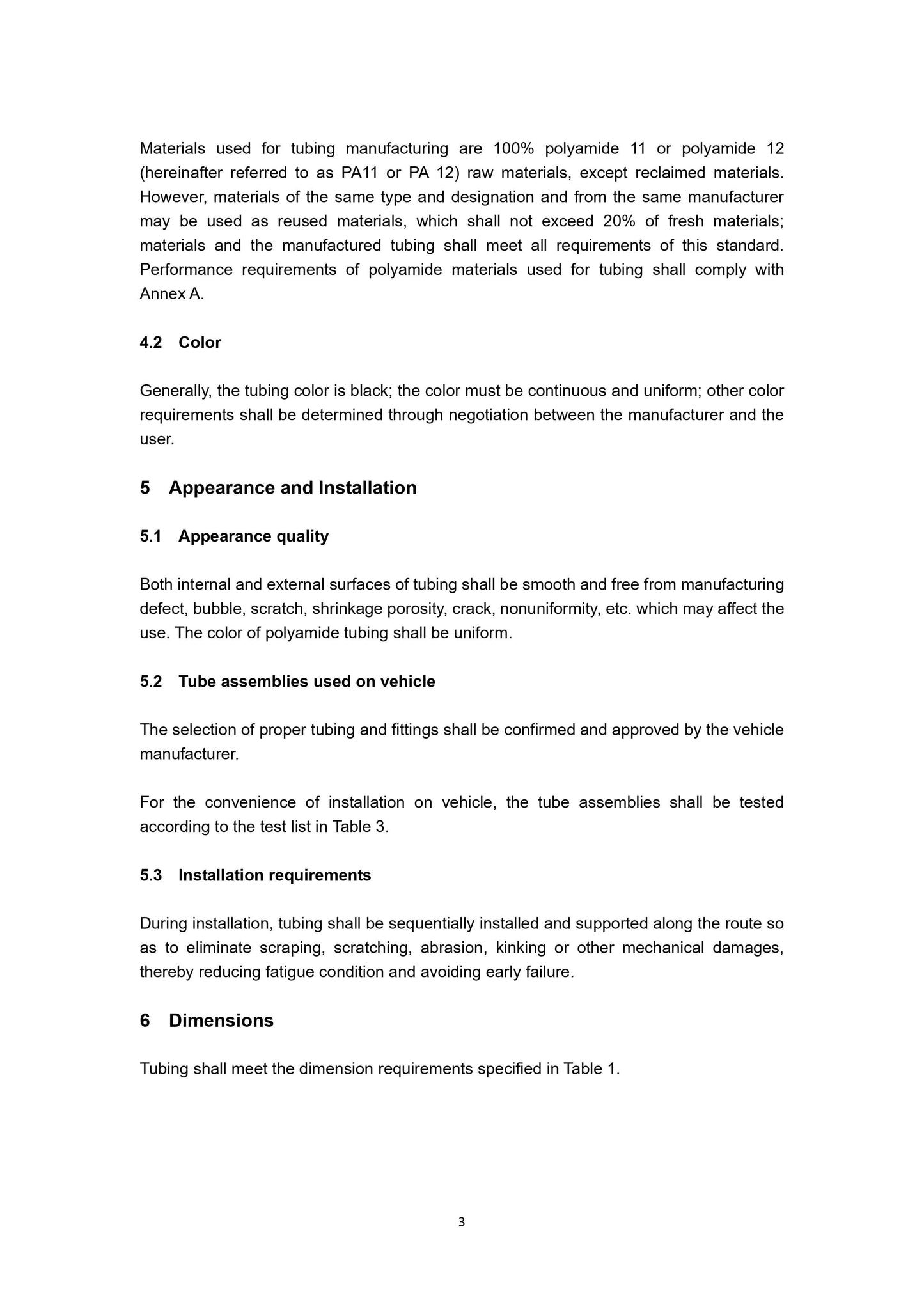 Materials used for tubing manufacturing are 100% polyamide 11 or polyamide 12 (hereinafter referred to as PA11 or PA 12) raw materials, except reclaimed materials. However, materials of the same type and designation and from the same manufacturer may be used as reused materials, which shall not exceed 20% of fresh materials; materials and the manufactured tubing shall meet all requirements of this standard. Performance requirements of polyamide materials used for tubing shall comply with Annex A.

4.2 Color

Generally, the tubing color is black; the color must be continuous and uniform; other color requirements shall be determined through negotiation between the manufacturer and the user.

5 Appearance and Installation

5.1 Appearance quality

Both internal and external surfaces of tubing shall be smooth and free from manufacturing defect, bubble, scratch, shrinkage porosity, crack, nonuniformity, etc. which may affect the use. The color of polyamide tubing shall be uniform.

5.2 Tube assemblies used on vehicle

The selection of proper tubing and fittings shall be confirmed and approved by the vehicle manufacturer.

For the convenience of installation on vehicle, the tube assemblies shall be tested according to the test list in Table 3.

5.3 Installation requirements

During installation, tubing shall be sequentially installed and supported along the route so as to eliminate scraping, scratching, abrasion, kinking or other mechanical damages, thereby reducing fatigue condition and avoiding early failure.

6 Dimensions

Tubing shall meet the dimension requirements specified in Table 1.

3